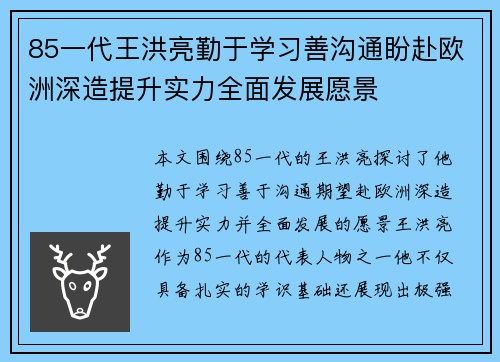 85一代王洪亮勤于学习善沟通盼赴欧洲深造提升实力全面发展愿景

本文围绕85一代的王洪亮探讨了他勤于学习善于沟通期望赴欧洲深造提升实力并全面发展的愿景王洪亮作为85一代的代表人物之一他不仅具备扎实的学识基础还展现出极强